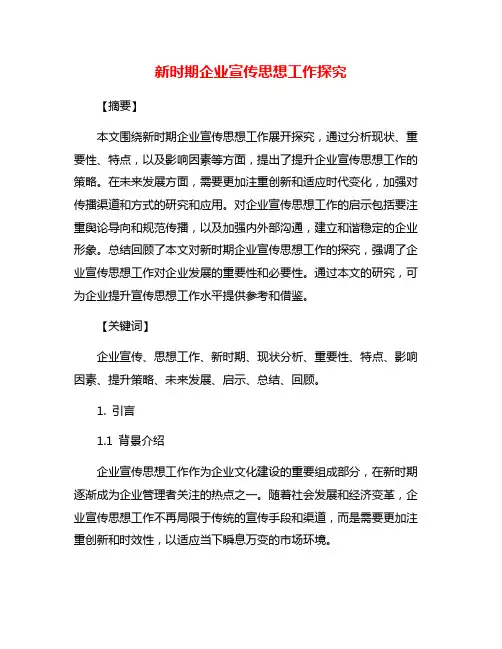 新时期企业宣传思想工作探究

【摘要】

本文围绕新时期企业宣传思想工作展开探究，通过分析现状、重要性、特点，以及影响因素等方面，提出了提升企业宣传思想工作的策略。在未来发展方面，需要更加注重创新和适应时代变化，加强对传播渠道和方式的研究和应用。对企业宣传思想工作的启示包括要注重舆论导向和规范传播，以及加强内外部沟通，建立和谐稳定的企业形象。总结回顾了本文对新时期企业宣传思想工作的探究，强调了企业宣传思想工作对企业发展的重要性和必要性。通过本文的研究，可为企业提升宣传思想工作水平提供参考和借鉴。

【关键词】

企业宣传、思想工作、新时期、现状分析、重要性、特点、影响因素、提升策略、未来发展、启示、总结、回顾。

1. 引言

1.1 背景介绍

企业宣传思想工作作为企业文化建设的重要组成部分，在新时期逐渐成为企业管理者关注的热点之一。随着社会发展和经济变革，企业宣传思想工作不再局限于传统的宣传手段和渠道，而是需要更加注重创新和时效性，以适应当下瞬息万变的市场环境。